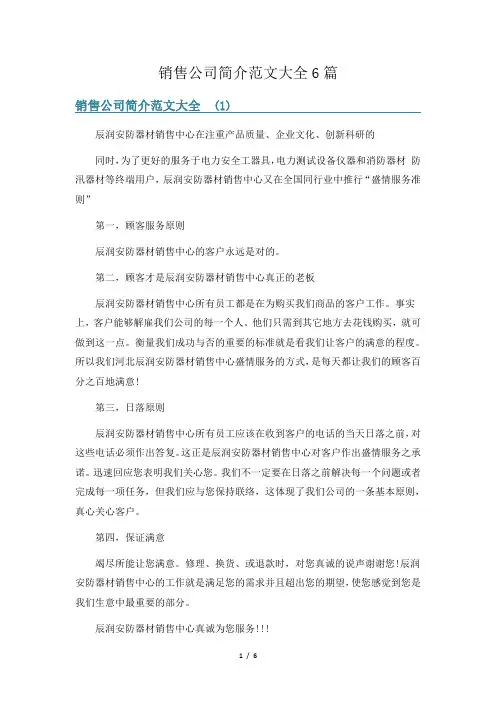 销售公司简介范文大全6篇

销售公司简介范文大全 （1）

辰润安防器材销售中心在注重产品质量、企业文化、创新科研的

同时,为了更好的服务于电力安全工器具,电力测试设备仪器和消防器材 防汛器材等终端用户，辰润安防器材销售中心又在全国同行业中推行“盛情服务准则”

第一，顾客服务原则

辰润安防器材销售中心的客户永远是对的。

第二，顾客才是辰润安防器材销售中心真正的老板

辰润安防器材销售中心所有员工都是在为购买我们商品的客户工作。事实上，客户能够解雇我们公司的每一个人。他们只需到其它地方去花钱购买，就可做到这一点。衡量我们成功与否的重要的标准就是看我们让客户的满意的程度。所以我们河北辰润安防器材销售中心盛情服务的方式，是每天都让我们的顾客百分之百地满意！

第三，日落原则

辰润安防器材销售中心所有员工应该在收到客户的电话的当天日落之前，对这些电话必须作出答复。这正是辰润安防器材销售中心对客户作出盛情服务之承诺。迅速回应您表明我们关心您。我们不一定要在日落之前解决每一个问题或者完成每一项任务，但我们应与您保持联络，这体现了我们公司的一条基本原则，真心关心客户。

第四，保证满意

竭尽所能让您满意。修理、换货、或退款时，对您真诚的说声谢谢您!辰润安防器材销售中心的工作就是满足您的需求并且超出您的期望，使您感觉到您是我们生意中最重要的部分。

辰润安防器材销售中心真诚为您服务!!!

1 / 6